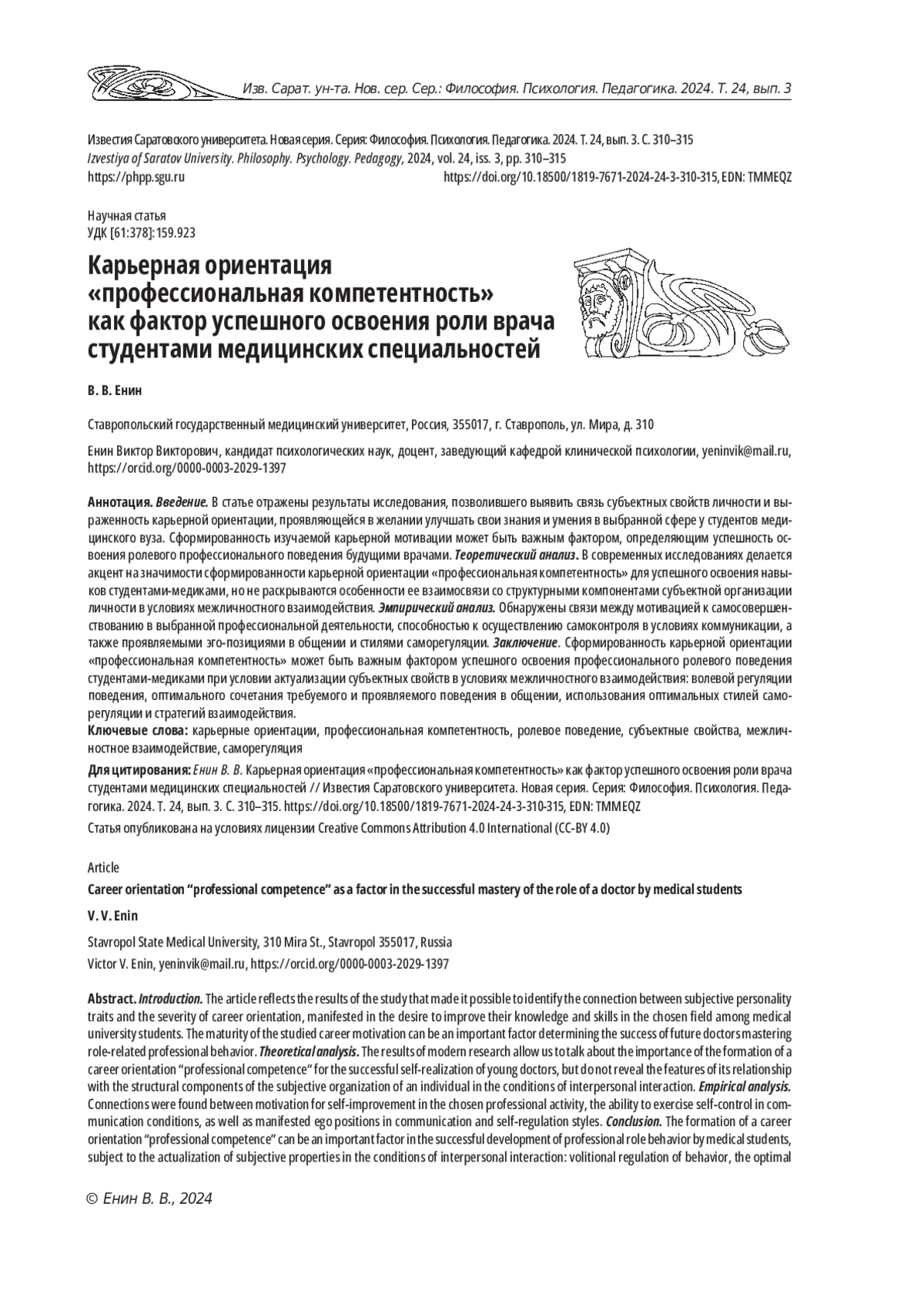 Изв. Сарат. ун-та. Нов. сер. Сер.: Философия. Психология. Педагогика. 2024. Т. 24, вып. 3

Известия Саратовского университета. Новая серия. Серия: Философия. Психология. Педагогика. 2024. Т. 24, вып. 3. С. 310–315
Izvestiya of Saratov University. Philosophy. Psychology. Pedagogy, 2024, vol. 24, iss. 3, pp. 310–315
https://phpp.sgu.ru https://doi.org/10.18500/1819-7671-2024-24-3-310-315, EDN: TMMEQZ

Научная статья
УДК [61:378]:159.923

Карьерная ориентация «профессиональная компетентность» как фактор успешного освоения роли врача студентами медицинских специальностей

В. В. Енин

Ставропольский государственный медицинский университет, Россия, 355017, г. Ставрополь, ул. Мира, д. 310

Енин Виктор Викторович, кандидат психологических наук, доцент, заведующий кафедрой клинической психологии, yeninvik@mail.ru, https://orcid.org/0000-0003-2029-1397

Аннотация. Введение. В статье отражены результаты исследования, позволившего выявить связь субъектных свойств личности и выраженность карьерной ориентации, проявляющейся в желании улучшать свои знания и умения в выбранной сфере у студентов медицинского вуза. Сформированность изучаемой карьерной мотивации может быть важным фактором, определяющим успешность освоения ролевого профессионального поведения будущими врачами. Теоретический анализ. В современных исследованиях делается акцент на значимости сформированности карьерной ориентации «профессиональная компетентность» для успешного освоения навыков студентами-медиками, но не раскрываются особенности ее взаимосвязи со структурными компонентами субъектной организации личности в условиях межличностного взаимодействия. Эмпирический анализ. Обнаружены связи между мотивацией к самосовершенствованию в выбранной профессиональной деятельности, способностью к осуществлению самоконтроля в условиях коммуникации, а также проявляемыми эго-позициями в общении и стилями саморегуляции. Заключение. Сформированность карьерной ориентации «профессиональная компетентность» может быть важным фактором успешного освоения профессионального ролевого поведения студентами-медиками при условии актуализации субъектных свойств в условиях межличностного взаимодействия: волевой регуляции поведения, оптимального сочетания требуемого и проявляемого поведения в общении, использования оптимальных стилей саморегуляции и стратегий взаимодействия.
Ключевые слова: карьерные ориентации, профессиональная компетентность, ролевое поведение, субъектные свойства, межличностное взаимодействие, саморегуляция

Для цитирования: Енин В. В. Карьерная ориентация «профессиональная компетентность» как фактор успешного освоения роли врача студентами медицинских специальностей // Известия Саратовского университета. Новая серия. Серия: Философия. Психология. Педагогика. 2024. Т. 24, вып. 3. С. 310–315. https://doi.org/10.18500/1819-7671-2024-24-3-310-315, EDN: TMMEQZ

Статья опубликована на условиях лицензии Creative Commons Attribution 4.0 International (CC-BY 4.0)

Article

Career orientation “professional competence” as a factor in the successful mastery of the role of a doctor by medical students

V. V. Enin

Stavropol State Medical University, 310 Mira St., Stavropol 355017, Russia
Victor V. Enin, yeninvik@mail.ru, https://orcid.org/0000-0003-2029-1397

Abstract. Introduction. The article reflects the results of the study that made it possible to identify the connection between subjective personality traits and the severity of career orientation, manifested in the desire to improve their knowledge and skills in the chosen field among medical university students. The maturity of the studied career motivation can be an important factor determining the success of future doctors mastering role-related professional behavior. Theoretical analysis. The results of modern research allow us to talk about the importance of the formation of a career orientation “professional competence” for the successful self-realization of young doctors, but do not reveal the features of its relationship with the structural components of the subjective organization of an individual in the conditions of interpersonal interaction. Empirical analysis. Connections were found between motivation for self-improvement in the chosen professional activity, the ability to exercise self-control in communication conditions, as well as manifested ego positions in communication and self-regulation styles. Conclusion. The formation of a career orientation “professional competence” can be an important factor in the successful development of professional role behavior by medical students, subject to the actualization of subjective properties in the conditions of interpersonal interaction: volitional regulation of behavior, the optimal

© Енин В. В., 2024